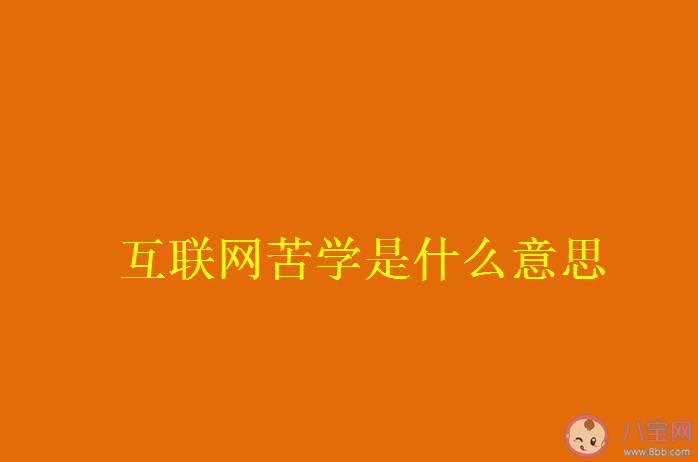 互联网苦学是什么意思

八宝网
www.8bb.com